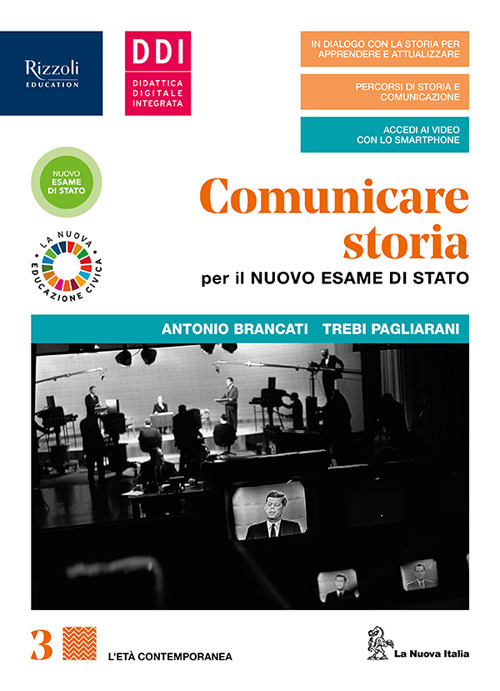 Rizzoli
EDUCATION

DDI
DIDATTICA DIGITALE INTEGRATA

IN DIALOGO CON LA STORIA PER APPRENDERE E ATTUALIZZARE

PERCORSI DI STORIA E COMUNICAZIONE

ACCEDI AI VIDEO CON LO SMARTPHONE

NUOVO ESAME DI STATO

LA NUOVA EDUCAZIONE CIVICA

Comunicare storia
per il NUOVO ESAME DI STATO

ANTONIO BRANCATI TREBI PAGLIARANI

3

L'ETÀ CONTEMPORANEA

La Nuova Italia